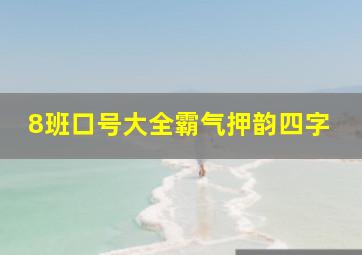 8班口号大全霸气押韵四字